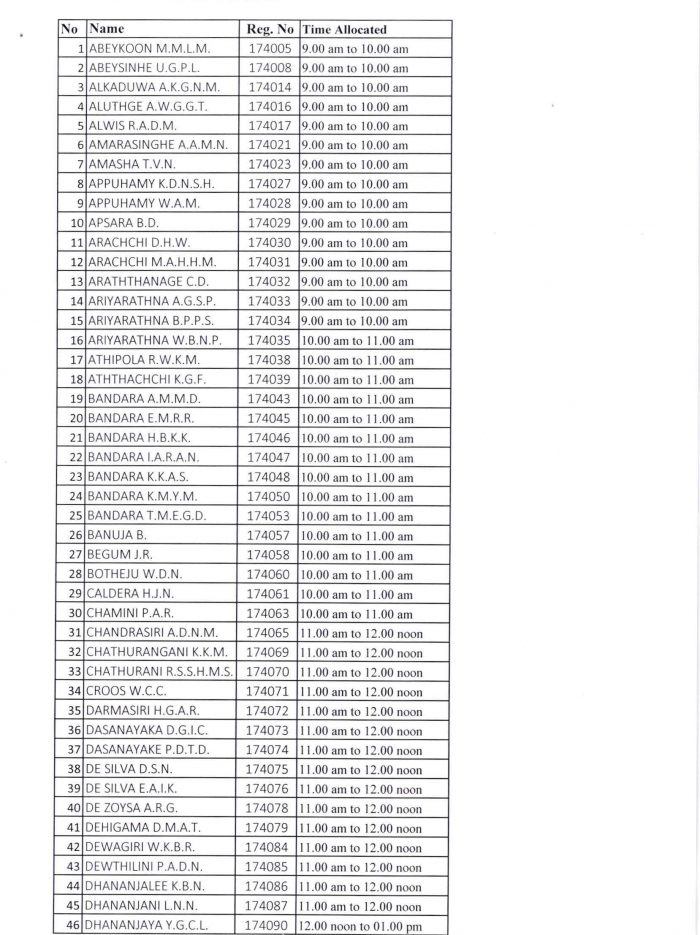 | No | Name | Reg. No | Time Allocated |
|---|---|---|---|
| 1 | ABEYKOON M.M.L.M. | 174005 | 9.00 am to 10.00 am |
| 2 | ABEYSINHE U.G.P.L. | 174008 | 9.00 am to 10.00 am |
| 3 | ALKADUWA A.K.G.N.M. | 174014 | 9.00 am to 10.00 am |
| 4 | ALUTHGE A.W.G.G.T. | 174016 | 9.00 am to 10.00 am |
| 5 | ALWIS R.A.D.M. | 174017 | 9.00 am to 10.00 am |
| 6 | AMARASINGHE A.A.M.N. | 174021 | 9.00 am to 10.00 am |
| 7 | AMASHA T.V.N. | 174023 | 9.00 am to 10.00 am |
| 8 | APPUHAMY K.D.N.S.H. | 174027 | 9.00 am to 10.00 am |
| 9 | APPUHAMY W.A.M. | 174028 | 9.00 am to 10.00 am |
| 10 | APSARA B.D. | 174029 | 9.00 am to 10.00 am |
| 11 | ARACHCHI D.H.W. | 174030 | 9.00 am to 10.00 am |
| 12 | ARACHCHI M.A.H.H.M. | 174031 | 9.00 am to 10.00 am |
| 13 | ARATHTHANAGE C.D. | 174032 | 9.00 am to 10.00 am |
| 14 | ARIYARATHNA A.G.S.P. | 174033 | 9.00 am to 10.00 am |
| 15 | ARIYARATHNA B.P.P.S. | 174034 | 9.00 am to 10.00 am |
| 16 | ARIYARATHNA W.B.N.P. | 174035 | 10.00 am to 11.00 am |
| 17 | ATHIPOLA R.W.K.M. | 174038 | 10.00 am to 11.00 am |
| 18 | ATHTHACHCHI K.G.F. | 174039 | 10.00 am to 11.00 am |
| 19 | BANDARA A.M.M.D. | 174043 | 10.00 am to 11.00 am |
| 20 | BANDARA E.M.R.R. | 174045 | 10.00 am to 11.00 am |
| 21 | BANDARA H.B.K.K. | 174046 | 10.00 am to 11.00 am |
| 22 | BANDARA I.A.R.A.N. | 174047 | 10.00 am to 11.00 am |
| 23 | BANDARA K.K.A.S. | 174048 | 10.00 am to 11.00 am |
| 24 | BANDARA K.M.Y.M. | 174050 | 10.00 am to 11.00 am |
| 25 | BANDARA T.M.E.G.D. | 174053 | 10.00 am to 11.00 am |
| 26 | BANUJA B. | 174057 | 10.00 am to 11.00 am |
| 27 | BEGUM J.R. | 174058 | 10.00 am to 11.00 am |
| 28 | BOTHEJU W.D.N. | 174060 | 10.00 am to 11.00 am |
| 29 | CALDERA H.J.N. | 174061 | 10.00 am to 11.00 am |
| 30 | CHAMINI P.A.R. | 174063 | 10.00 am to 11.00 am |
| 31 | CHANDRASIRI A.D.N.M. | 174065 | 11.00 am to 12.00 noon |
| 32 | CHATHURANGANI K.K.M. | 174069 | 11.00 am to 12.00 noon |
| 33 | CHATHURANI R.S.S.H.M.S. | 174070 | 11.00 am to 12.00 noon |
| 34 | CROOS W.C.C. | 174071 | 11.00 am to 12.00 noon |
| 35 | DARMASIRI H.G.A.R. | 174072 | 11.00 am to 12.00 noon |
| 36 | DASANAYAKA D.G.I.C. | 174073 | 11.00 am to 12.00 noon |
| 37 | DASANAYAKE P.D.T.D. | 174074 | 11.00 am to 12.00 noon |
| 38 | DE SILVA D.S.N. | 174075 | 11.00 am to 12.00 noon |
| 39 | DE SILVA E.A.I.K. | 174076 | 11.00 am to 12.00 noon |
| 40 | DE ZOYSA A.R.G. | 174078 | 11.00 am to 12.00 noon |
| 41 | DEHIGAMA D.M.A.T. | 174079 | 11.00 am to 12.00 noon |
| 42 | DEWAGIRI W.K.B.R. | 174084 | 11.00 am to 12.00 noon |
| 43 | DEWTHILINI P.A.D.N. | 174085 | 11.00 am to 12.00 noon |
| 44 | DHANANJALEE K.B.N. | 174086 | 11.00 am to 12.00 noon |
| 45 | DHANANJANI L.N.N. | 174087 | 11.00 am to 12.00 noon |
| 46 | DHANANJAYA Y.G.C.L. | 174090 | 12.00 noon to 01.00 pm |